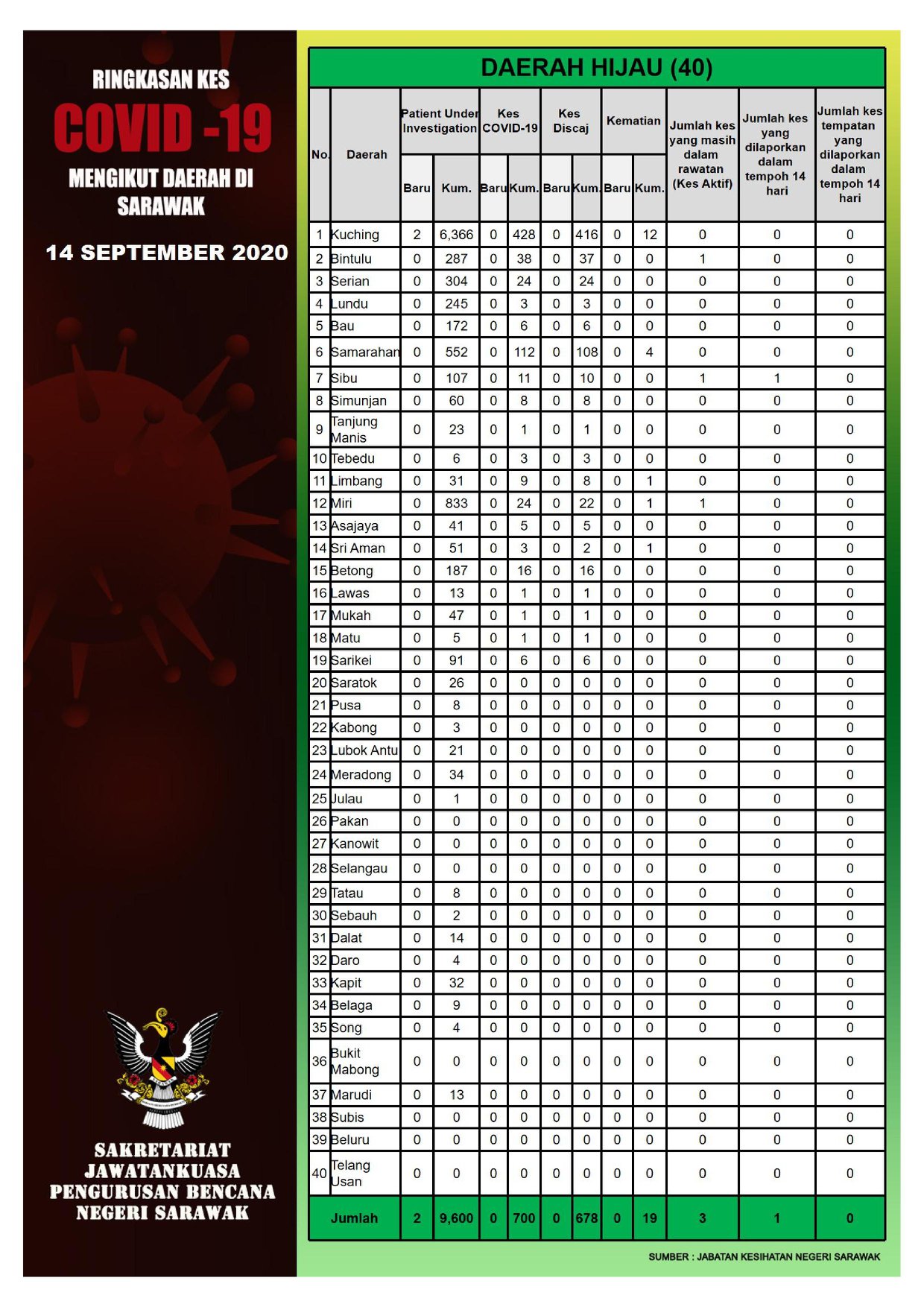 RINGKASAN KES
COVID -19
MENGIKUT DAERAH DI SARAWAK

14 SEPTEMBER 2020

SAKRETARIAT JAWATANKUASA PENGURUSAN BENCANA NEGERI SARAWAK

DAERAH HIJAU (40)

| No. | Daerah | Patient Under Investigation Baru | Patient Under Investigation Kum. | Kes COVID-19 Baru | Kes COVID-19 Kum. | Kes Discaj Baru | Kes Discaj Kum. | Kematian Baru | Kematian Kum. | Jumlah kes yang masih dalam rawatan (Kes Aktif) | Jumlah kes yang dilaporkan dalam tempoh 14 hari | Jumlah kes tempatan yang dilaporkan dalam tempoh 14 hari |
|---|---|---|---|---|---|---|---|---|---|---|---|---|
| 1 | Kuching | 2 | 6,366 | 0 | 428 | 0 | 416 | 0 | 12 | 0 | 0 | 0 |
| 2 | Bintulu | 0 | 287 | 0 | 38 | 0 | 37 | 0 | 0 | 1 | 0 | 0 |
| 3 | Serian | 0 | 304 | 0 | 24 | 0 | 24 | 0 | 0 | 0 | 0 | 0 |
| 4 | Lundu | 0 | 245 | 0 | 3 | 0 | 3 | 0 | 0 | 0 | 0 | 0 |
| 5 | Bau | 0 | 172 | 0 | 6 | 0 | 6 | 0 | 0 | 0 | 0 | 0 |
| 6 | Samarahan | 0 | 552 | 0 | 112 | 0 | 108 | 0 | 4 | 0 | 0 | 0 |
| 7 | Sibu | 0 | 107 | 0 | 11 | 0 | 10 | 0 | 0 | 1 | 1 | 0 |
| 8 | Simunjan | 0 | 60 | 0 | 8 | 0 | 8 | 0 | 0 | 0 | 0 | 0 |
| 9 | Tanjung Manis | 0 | 23 | 0 | 1 | 0 | 1 | 0 | 0 | 0 | 0 | 0 |
| 10 | Tebedu | 0 | 6 | 0 | 3 | 0 | 3 | 0 | 0 | 0 | 0 | 0 |
| 11 | Limbang | 0 | 31 | 0 | 9 | 0 | 8 | 0 | 1 | 0 | 0 | 0 |
| 12 | Miri | 0 | 833 | 0 | 24 | 0 | 22 | 0 | 1 | 1 | 0 | 0 |
| 13 | Asajaya | 0 | 41 | 0 | 5 | 0 | 5 | 0 | 0 | 0 | 0 | 0 |
| 14 | Sri Aman | 0 | 51 | 0 | 3 | 0 | 2 | 0 | 1 | 0 | 0 | 0 |
| 15 | Betong | 0 | 187 | 0 | 16 | 0 | 16 | 0 | 0 | 0 | 0 | 0 |
| 16 | Lawas | 0 | 13 | 0 | 1 | 0 | 1 | 0 | 0 | 0 | 0 | 0 |
| 17 | Mukah | 0 | 47 | 0 | 1 | 0 | 1 | 0 | 0 | 0 | 0 | 0 |
| 18 | Matu | 0 | 5 | 0 | 1 | 0 | 1 | 0 | 0 | 0 | 0 | 0 |
| 19 | Sarikei | 0 | 91 | 0 | 6 | 0 | 6 | 0 | 0 | 0 | 0 | 0 |
| 20 | Saratok | 0 | 26 | 0 | 0 | 0 | 0 | 0 | 0 | 0 | 0 | 0 |
| 21 | Pusa | 0 | 8 | 0 | 0 | 0 | 0 | 0 | 0 | 0 | 0 | 0 |
| 22 | Kabong | 0 | 3 | 0 | 0 | 0 | 0 | 0 | 0 | 0 | 0 | 0 |
| 23 | Lubok Antu | 0 | 21 | 0 | 0 | 0 | 0 | 0 | 0 | 0 | 0 | 0 |
| 24 | Meradong | 0 | 34 | 0 | 0 | 0 | 0 | 0 | 0 | 0 | 0 | 0 |
| 25 | Julau | 0 | 1 | 0 | 0 | 0 | 0 | 0 | 0 | 0 | 0 | 0 |
| 26 | Pakan | 0 | 0 | 0 | 0 | 0 | 0 | 0 | 0 | 0 | 0 | 0 |
| 27 | Kanowit | 0 | 0 | 0 | 0 | 0 | 0 | 0 | 0 | 0 | 0 | 0 |
| 28 | Selangau | 0 | 0 | 0 | 0 | 0 | 0 | 0 | 0 | 0 | 0 | 0 |
| 29 | Tatau | 0 | 8 | 0 | 0 | 0 | 0 | 0 | 0 | 0 | 0 | 0 |
| 30 | Sebauh | 0 | 2 | 0 | 0 | 0 | 0 | 0 | 0 | 0 | 0 | 0 |
| 31 | Dalat | 0 | 14 | 0 | 0 | 0 | 0 | 0 | 0 | 0 | 0 | 0 |
| 32 | Daro | 0 | 4 | 0 | 0 | 0 | 0 | 0 | 0 | 0 | 0 | 0 |
| 33 | Kapit | 0 | 32 | 0 | 0 | 0 | 0 | 0 | 0 | 0 | 0 | 0 |
| 34 | Belaga | 0 | 9 | 0 | 0 | 0 | 0 | 0 | 0 | 0 | 0 | 0 |
| 35 | Song | 0 | 4 | 0 | 0 | 0 | 0 | 0 | 0 | 0 | 0 | 0 |
| 36 | Bukit Mabong | 0 | 0 | 0 | 0 | 0 | 0 | 0 | 0 | 0 | 0 | 0 |
| 37 | Marudi | 0 | 13 | 0 | 0 | 0 | 0 | 0 | 0 | 0 | 0 | 0 |
| 38 | Subis | 0 | 0 | 0 | 0 | 0 | 0 | 0 | 0 | 0 | 0 | 0 |
| 39 | Beluru | 0 | 0 | 0 | 0 | 0 | 0 | 0 | 0 | 0 | 0 | 0 |
| 40 | Telang Usan | 0 | 0 | 0 | 0 | 0 | 0 | 0 | 0 | 0 | 0 | 0 |
| | Jumlah | 2 | 9,600 | 0 | 700 | 0 | 678 | 0 | 19 | 3 | 1 | 0 |

SUMBER : JABATAN KESIHATAN NEGERI SARAWAK